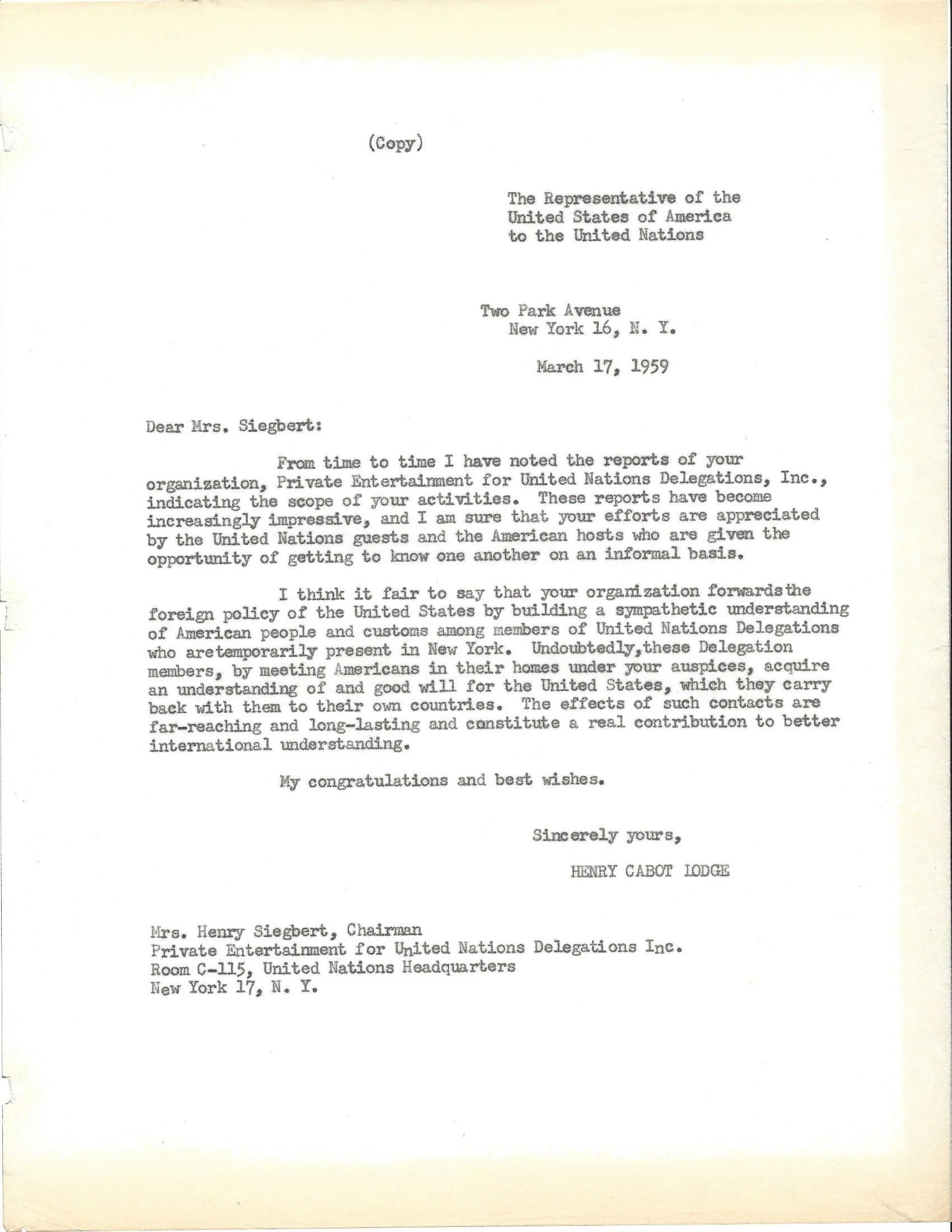 (Copy)

The Representative of the
United States of America
to the United Nations

Two Park Avenue
New York 16, N. Y.

March 17, 1959

Dear Mrs. Siegbert:

From time to time I have noted the reports of your organization, Private Entertainment for United Nations Delegations, Inc., indicating the scope of your activities. These reports have become increasingly impressive, and I am sure that your efforts are appreciated by the United Nations guests and the American hosts who are given the opportunity of getting to know one another on an informal basis.

I think it fair to say that your organization forwardsthe foreign policy of the United States by building a sympathetic understanding of American people and customs among members of United Nations Delegations who aretemporarily present in New York. Undoubtedly,these Delegation members, by meeting Americans in their homes under your auspices, acquire an understanding of and good will for the United States, which they carry back with them to their own countries. The effects of such contacts are far-reaching and long-lasting and constitute a real contribution to better international understanding.

My congratulations and best wishes.

Sincerely yours,

HENRY CABOT LODGE

Mrs. Henry Siegbert, Chairman
Private Entertainment for United Nations Delegations Inc.
Room C-115, United Nations Headquarters
New York 17, N. Y.